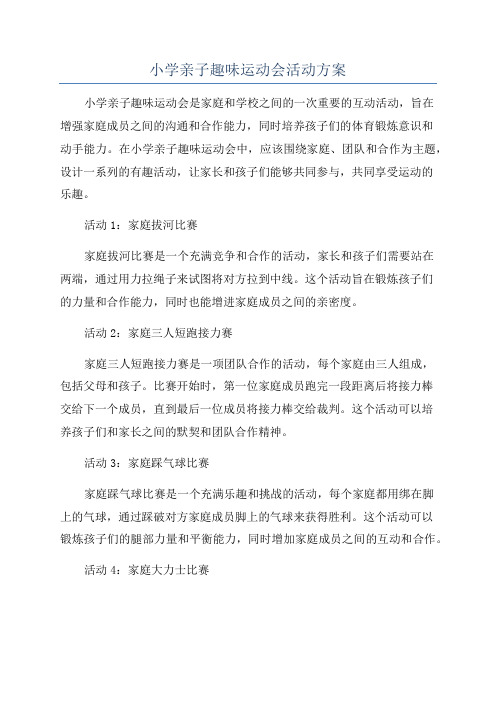 小学亲子趣味运动会活动方案

小学亲子趣味运动会是家庭和学校之间的一次重要的互动活动，旨在增强家庭成员之间的沟通和合作能力，同时培养孩子们的体育锻炼意识和动手能力。在小学亲子趣味运动会中，应该围绕家庭、团队和合作为主题，设计一系列的有趣活动，让家长和孩子们能够共同参与，共同享受运动的乐趣。

活动 1：家庭拔河比赛

家庭拔河比赛是一个充满竞争和合作的活动，家长和孩子们需要站在两端，通过用力拉绳子来试图将对方拉到中线。这个活动旨在锻炼孩子们的力量和合作能力，同时也能增进家庭成员之间的亲密度。

活动 2：家庭三人短跑接力赛

家庭三人短跑接力赛是一项团队合作的活动，每个家庭由三人组成，包括父母和孩子。比赛开始时，第一位家庭成员跑完一段距离后将接力棒交给下一个成员，直到最后一位成员将接力棒交给裁判。这个活动可以培养孩子们和家长之间的默契和团队合作精神。

活动 3：家庭踩气球比赛

家庭踩气球比赛是一个充满乐趣和挑战的活动，每个家庭都用绑在脚上的气球，通过踩破对方家庭成员脚上的气球来获得胜利。这个活动可以锻炼孩子们的腿部力量和平衡能力，同时增加家庭成员之间的互动和合作。

活动 4：家庭大力士比赛